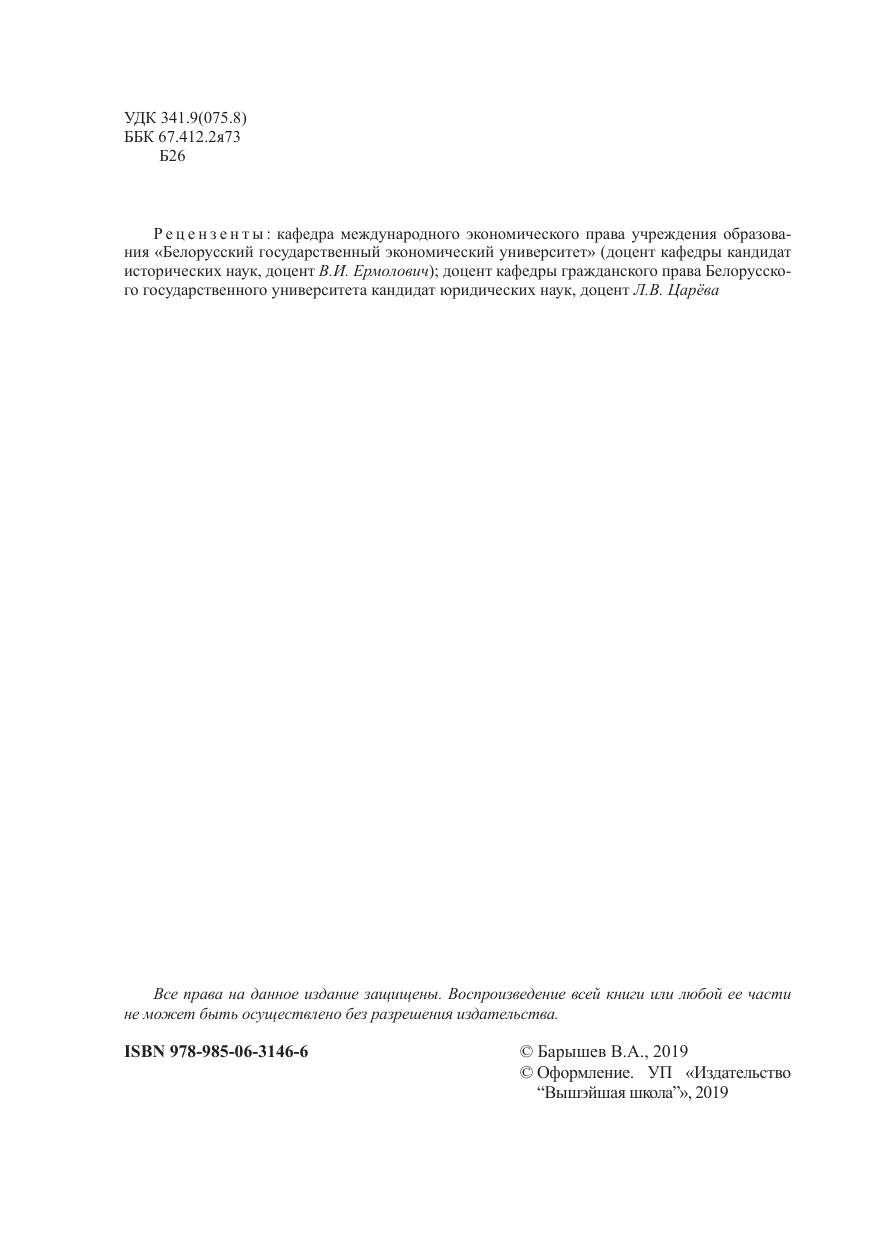 УДК 341.9(075.8)
ББК 67.412.2я73
Б26

Рецензенты: кафедра международного экономического права учреждения образования «Белорусский государственный экономический университет» (доцент кафедры кандидат исторических наук, доцент В.И. Ермолович); доцент кафедры гражданского права Белорусского государственного университета кандидат юридических наук, доцент Л.В. Царёва

Все права на данное издание защищены. Воспроизведение всей книги или любой ее части не может быть осуществлено без разрешения издательства.

ISBN 978-985-06-3146-6

© Барышев В.А., 2019
© Оформление. УП «Издательство "Вышэйшая школа"», 2019